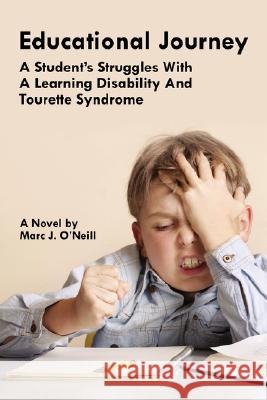 Educational Journey
A Student's Struggles With A Learning Disability And Tourette Syndrome

A Novel by
Marc J. O'Neill

Kraina Książek